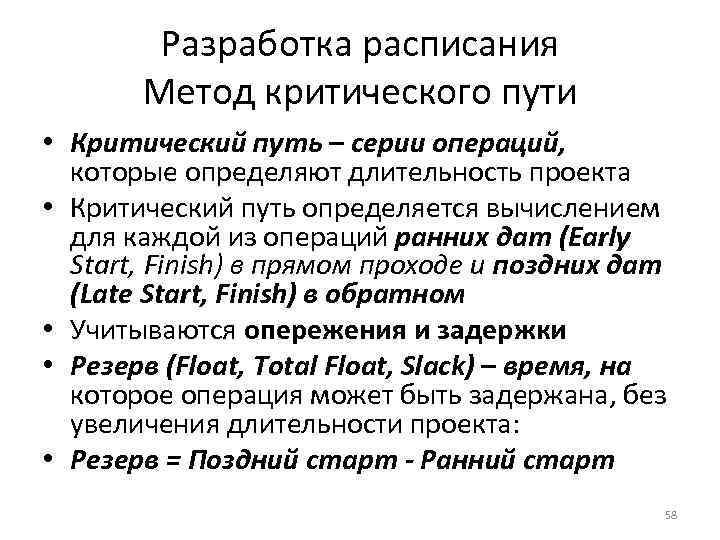 Разработка расписания
Метод критического пути

• Критический путь – серии операций, которые определяют длительность проекта
• Критический путь определяется вычислением для каждой из операций ранних дат (Early Start, Finish) в прямом проходе и поздних дат (Late Start, Finish) в обратном
• Учитываются опережения и задержки
• Резерв (Float, Total Float, Slack) – время, на которое операция может быть задержана, без увеличения длительности проекта:
• Резерв = Поздний старт - Ранний старт

58